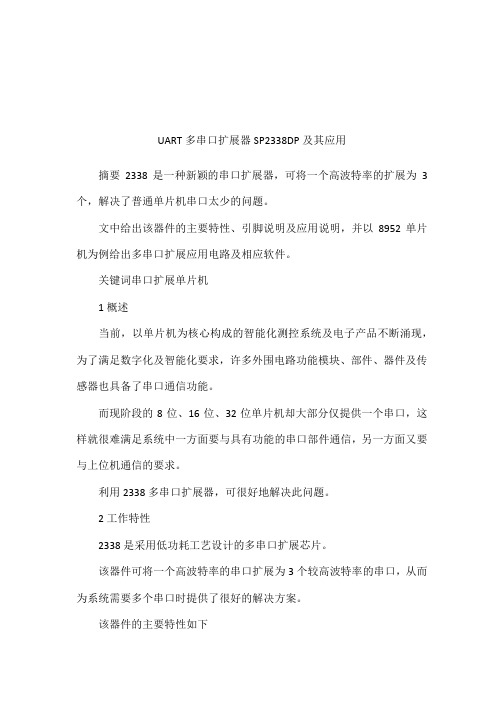 UART 多串口扩展器 SP2338DP 及其应用

摘要 2338 是一种新颖的串口扩展器，可将一个高波特率的扩展为 3 个，解决了普通单片机串口太少的问题。

文中给出该器件的主要特性、引脚说明及应用说明，并以 8952 单片机为例给出多串口扩展应用电路及相应软件。

关键词串口扩展单片机

1 概述

当前，以单片机为核心构成的智能化测控系统及电子产品不断涌现，为了满足数字化及智能化要求，许多外围电路功能模块、部件、器件及传感器也具备了串口通信功能。

而现阶段的 8 位、16 位、32 位单片机却大部分仅提供一个串口，这样就很难满足系统中一方面要与具有功能的串口部件通信，另一方面又要与上位机通信的要求。

利用 2338 多串口扩展器，可很好地解决此问题。

2 工作特性

2338 是采用低功耗工艺设计的多串口扩展芯片。

该器件可将一个高波特率的串口扩展为 3 个较高波特率的串口，从而为系统需要多个串口时提供了很好的解决方案。

该器件的主要特性如下